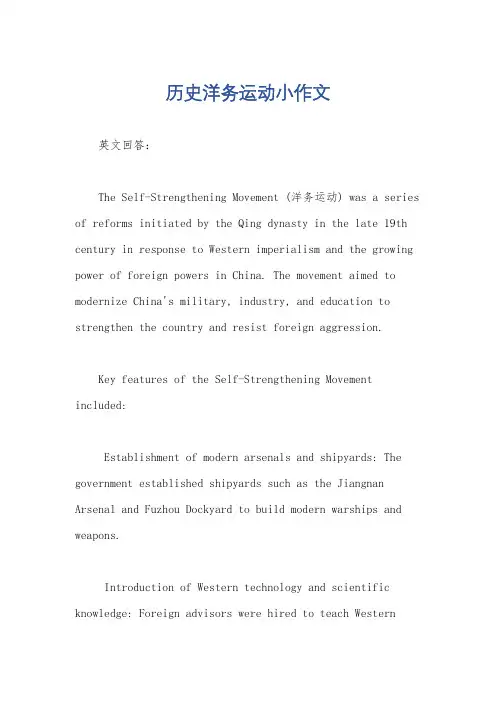 历史洋务运动小作文

英文回答：

The Self-Strengthening Movement (洋务运动) was a series of reforms initiated by the Qing dynasty in the late 19th century in response to Western imperialism and the growing power of foreign powers in China. The movement aimed to modernize China's military, industry, and education to strengthen the country and resist foreign aggression.

Key features of the Self-Strengthening Movement included:

Establishment of modern arsenals and shipyards: The government established shipyards such as the Jiangnan Arsenal and Fuzhou Dockyard to build modern warships and weapons.

Introduction of Western technology and scientific knowledge: Foreign advisors were hired to teach Western